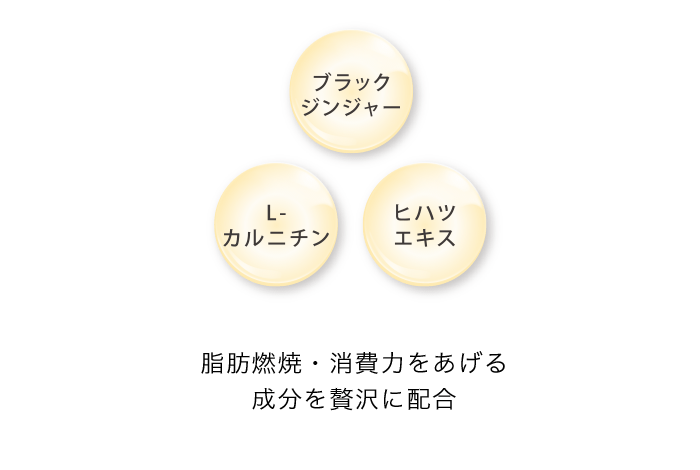 ブラック
ジンジャー

L-
カルニチン

ヒハツ
エキス

脂肪燃焼・消費力をあげる
成分を贅沢に配合